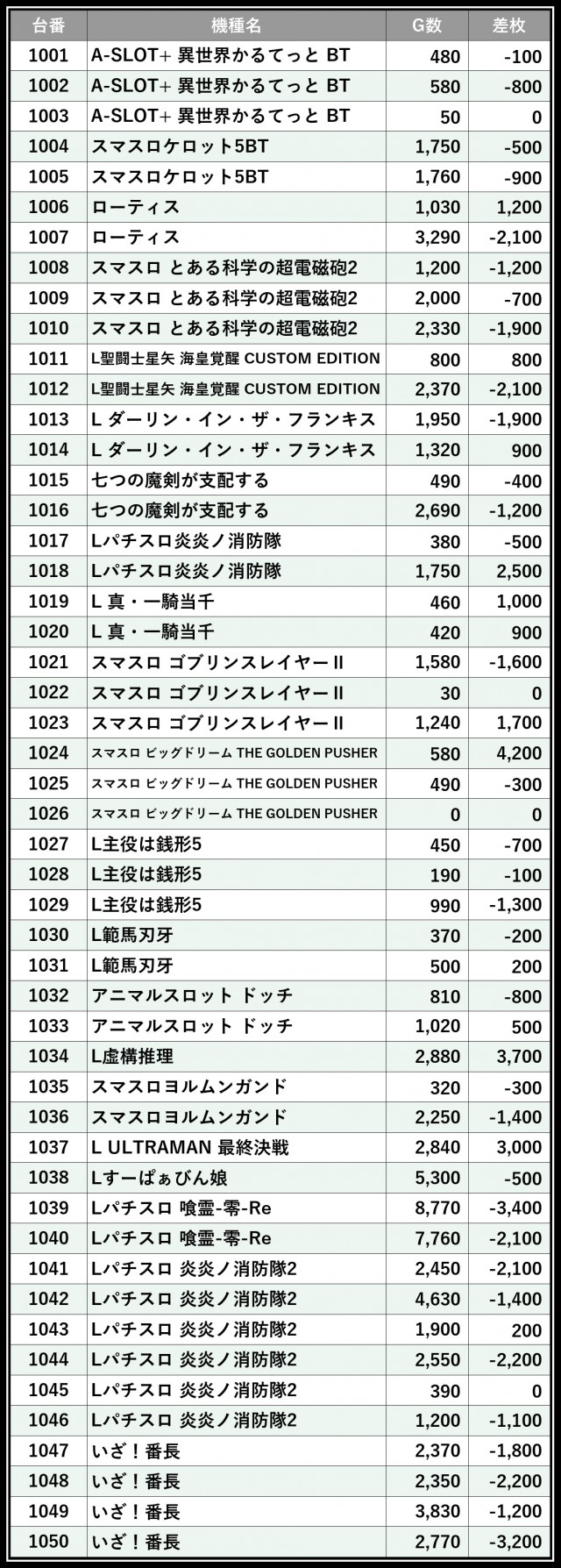 | 台番 | 機種名 | G数 | 差枚 |
|---|---|---|---|
| 1001 | A-SLOT+ 異世界かるてっと BT | 480 | -100 |
| 1002 | A-SLOT+ 異世界かるてっと BT | 580 | -800 |
| 1003 | A-SLOT+ 異世界かるてっと BT | 50 | 0 |
| 1004 | スマスロケロット5BT | 1,750 | -500 |
| 1005 | スマスロケロット5BT | 1,760 | -900 |
| 1006 | ローティス | 1,030 | 1,200 |
| 1007 | ローティス | 3,290 | -2,100 |
| 1008 | スマスロ とある科学の超電磁砲2 | 1,200 | -1,200 |
| 1009 | スマスロ とある科学の超電磁砲2 | 2,000 | -700 |
| 1010 | スマスロ とある科学の超電磁砲2 | 2,330 | -1,900 |
| 1011 | L聖闘士星矢 海皇覚醒 CUSTOM EDITION | 800 | 800 |
| 1012 | L聖闘士星矢 海皇覚醒 CUSTOM EDITION | 2,370 | -2,100 |
| 1013 | L ダーリン・イン・ザ・フランキス | 1,950 | -1,900 |
| 1014 | L ダーリン・イン・ザ・フランキス | 1,320 | 900 |
| 1015 | 七つの魔剣が支配する | 490 | -400 |
| 1016 | 七つの魔剣が支配する | 2,690 | -1,200 |
| 1017 | Lパチスロ炎炎ノ消防隊 | 380 | -500 |
| 1018 | Lパチスロ炎炎ノ消防隊 | 1,750 | 2,500 |
| 1019 | L 真・一騎当千 | 460 | 1,000 |
| 1020 | L 真・一騎当千 | 420 | 900 |
| 1021 | スマスロ ゴブリンスレイヤーII | 1,580 | -1,600 |
| 1022 | スマスロ ゴブリンスレイヤーII | 30 | 0 |
| 1023 | スマスロ ゴブリンスレイヤーII | 1,240 | 1,700 |
| 1024 | スマスロ ビッグドリーム THE GOLDEN PUSHER | 580 | 4,200 |
| 1025 | スマスロ ビッグドリーム THE GOLDEN PUSHER | 490 | -300 |
| 1026 | スマスロ ビッグドリーム THE GOLDEN PUSHER | 0 | 0 |
| 1027 | L主役は銭形5 | 450 | -700 |
| 1028 | L主役は銭形5 | 190 | -100 |
| 1029 | L主役は銭形5 | 990 | -1,300 |
| 1030 | L範馬刃牙 | 370 | -200 |
| 1031 | L範馬刃牙 | 500 | 200 |
| 1032 | アニマルスロット ドッチ | 810 | -800 |
| 1033 | アニマルスロット ドッチ | 1,020 | 500 |
| 1034 | L虚構推理 | 2,880 | 3,700 |
| 1035 | スマスロヨルムンガンド | 320 | -300 |
| 1036 | スマスロヨルムンガンド | 2,250 | -1,400 |
| 1037 | L ULTRAMAN 最終決戦 | 2,840 | 3,000 |
| 1038 | Lすーぱぁびん娘 | 5,300 | -500 |
| 1039 | Lパチスロ 喰霊-零-Re | 8,770 | -3,400 |
| 1040 | Lパチスロ 喰霊-零-Re | 7,760 | -2,100 |
| 1041 | Lパチスロ 炎炎ノ消防隊2 | 2,450 | -2,100 |
| 1042 | Lパチスロ 炎炎ノ消防隊2 | 4,630 | -1,400 |
| 1043 | Lパチスロ 炎炎ノ消防隊2 | 1,900 | 200 |
| 1044 | Lパチスロ 炎炎ノ消防隊2 | 2,550 | -2,200 |
| 1045 | Lパチスロ 炎炎ノ消防隊2 | 390 | 0 |
| 1046 | Lパチスロ 炎炎ノ消防隊2 | 1,200 | -1,100 |
| 1047 | いざ！番長 | 2,370 | -1,800 |
| 1048 | いざ！番長 | 2,350 | -2,200 |
| 1049 | いざ！番長 | 3,830 | -1,200 |
| 1050 | いざ！番長 | 2,770 | -3,200 |